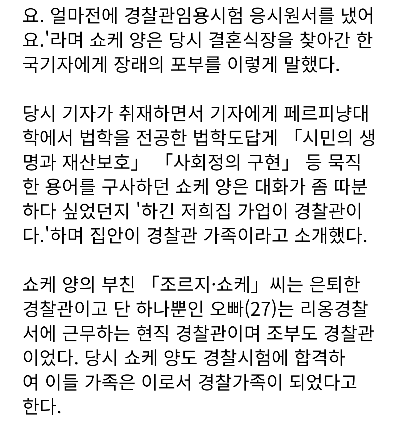 요. 얼마전에 경찰관임용시험 응시원서를 냈어요.'라며 쇼케 양은 당시 결혼식장을 찾아간 한국기자에게 장래의 포부를 이렇게 말했다.

당시 기자가 취재하면서 기자에게 페르피냥대학에서 법학을 전공한 법학도답게 「시민의 생명과 재산보호」 「사회정의 구현」 등 묵직한 용어를 구사하던 쇼케 양은 대화가 좀 따분하다 싶었던지 '하긴 저희집 가업이 경찰관이다.'하며 집안이 경찰관 가족이라고 소개했다.

쇼케 양의 부친 「조르지·쇼케」씨는 은퇴한 경찰관이고 단 하나뿐인 오빠(27)는 리옹경찰서에 근무하는 현직 경찰관이며 조부도 경찰관이었다. 당시 쇼케 양도 경찰시험에 합격하여 이들 가족은 이로서 경찰가족이 되었다고 한다.